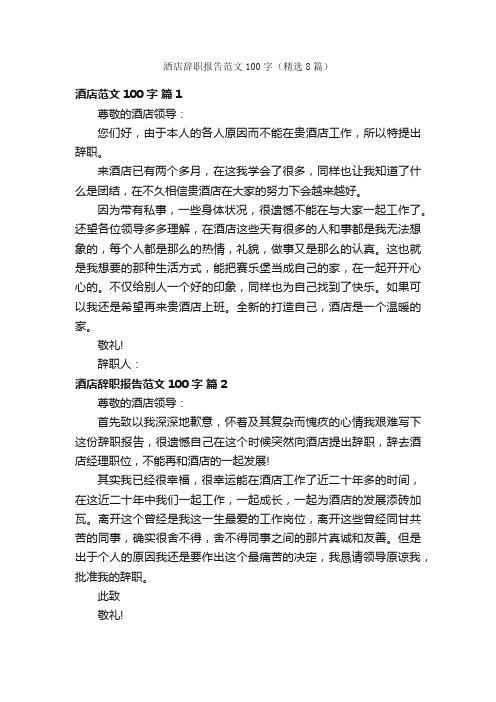 酒店辞职报告范文 100 字（精选 8 篇）

酒店范文 100 字 篇 1

尊敬的酒店领导：

您们好，由于本人的各人原因而不能在贵酒店工作，所以特提出辞职。

来酒店已有两个多月，在这我学会了很多，同样也让我知道了什么是团结，在不久相信贵酒店在大家的努力下会越来越好。

因为带有私事，一些身体状况，很遗憾不能在与大家一起工作了。还望各位领导多多理解，在酒店这些天有很多的人和事都是我无法想象的，每个人都是那么的热情，礼貌，做事又是那么的认真。这也就是我想要的那种生活方式，能把赛乐堡当成自己的家，在一起开开心心的。不仅给别人一个好的印象，同样也为自己找到了快乐。如果可以我还是希望再来贵酒店上班。全新的打造自己，酒店是一个温暖的家。

敬礼!

辞职人：

酒店辞职报告范文 100 字 篇 2

尊敬的酒店领导：

首先致以我深深地歉意，怀着及其复杂而愧疚的心情我艰难写下这份辞职报告，很遗憾自己在这个时候突然向酒店提出辞职，辞去酒店经理职位，不能再和酒店的一起发展!

其实我已经很幸福，很幸运能在酒店工作了近二十年多的时间，在这近二十年中我们一起工作，一起成长，一起为酒店的发展添砖加瓦。离开这个曾经是我这一生最爱的工作岗位，离开这些曾经同甘共苦的同事，确实很舍不得，舍不得同事之间的那片真诚和友善。但是出于个人的原因我还是要作出这个最痛苦的决定，我恳请领导原谅我，批准我的辞职。

此致

敬礼!